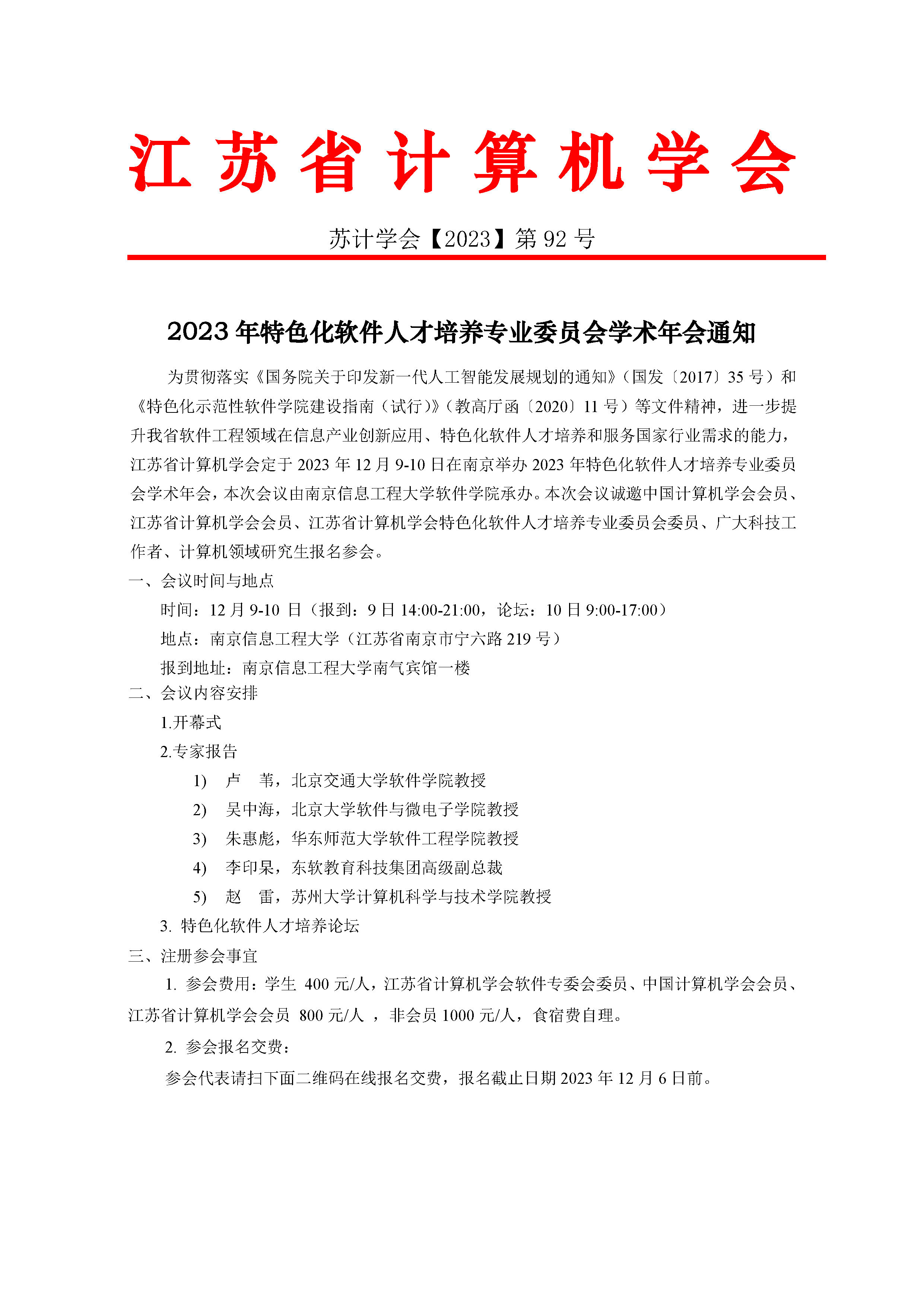 江苏省计算机学会

苏计学会【2023】第 92 号

2023 年特色化软件人才培养专业委员会学术年会通知

为贯彻落实《国务院关于印发新一代人工智能发展规划的通知》（国发〔2017〕35 号）和《特色化示范性软件学院建设指南（试行）》（教高厅函〔2020〕11 号）等文件精神，进一步提升我省软件工程领域在信息产业创新应用、特色化软件人才培养和服务国家行业需求的能力，江苏省计算机学会定于 2023 年 12 月 9-10 日在南京举办 2023 年特色化软件人才培养专业委员会学术年会，本次会议由南京信息工程大学软件学院承办。本次会议诚邀中国计算机学会会员、江苏省计算机学会会员、江苏省计算机学会特色化软件人才培养专业委员会委员、广大科技工作者、计算机领域研究生报名参会。

一、会议时间与地点

时间：12 月 9-10 日（报到：9 日 14:00-21:00，论坛：10 日 9:00-17:00）

地点：南京信息工程大学（江苏省南京市宁六路 219 号）

报到地址：南京信息工程大学南气宾馆一楼

二、会议内容安排

1.开幕式

2.专家报告

1) 卢 苇，北京交通大学软件学院教授

2) 吴中海，北京大学软件与微电子学院教授

3) 朱惠彪，华东师范大学软件工程学院教授

4) 李印杲，东软教育科技集团高级副总裁

5) 赵 雷，苏州大学计算机科学与技术学院教授

3. 特色化软件人才培养论坛

三、注册参会事宜

1. 参会费用：学生 400 元/人，江苏省计算机学会软件专委会委员、中国计算机学会会员、江苏省计算机学会会员 800 元/人 ，非会员 1000 元/人，食宿费自理。

2. 参会报名交费：

参会代表请扫下面二维码在线报名交费，报名截止日期 2023 年 12 月 6 日前。